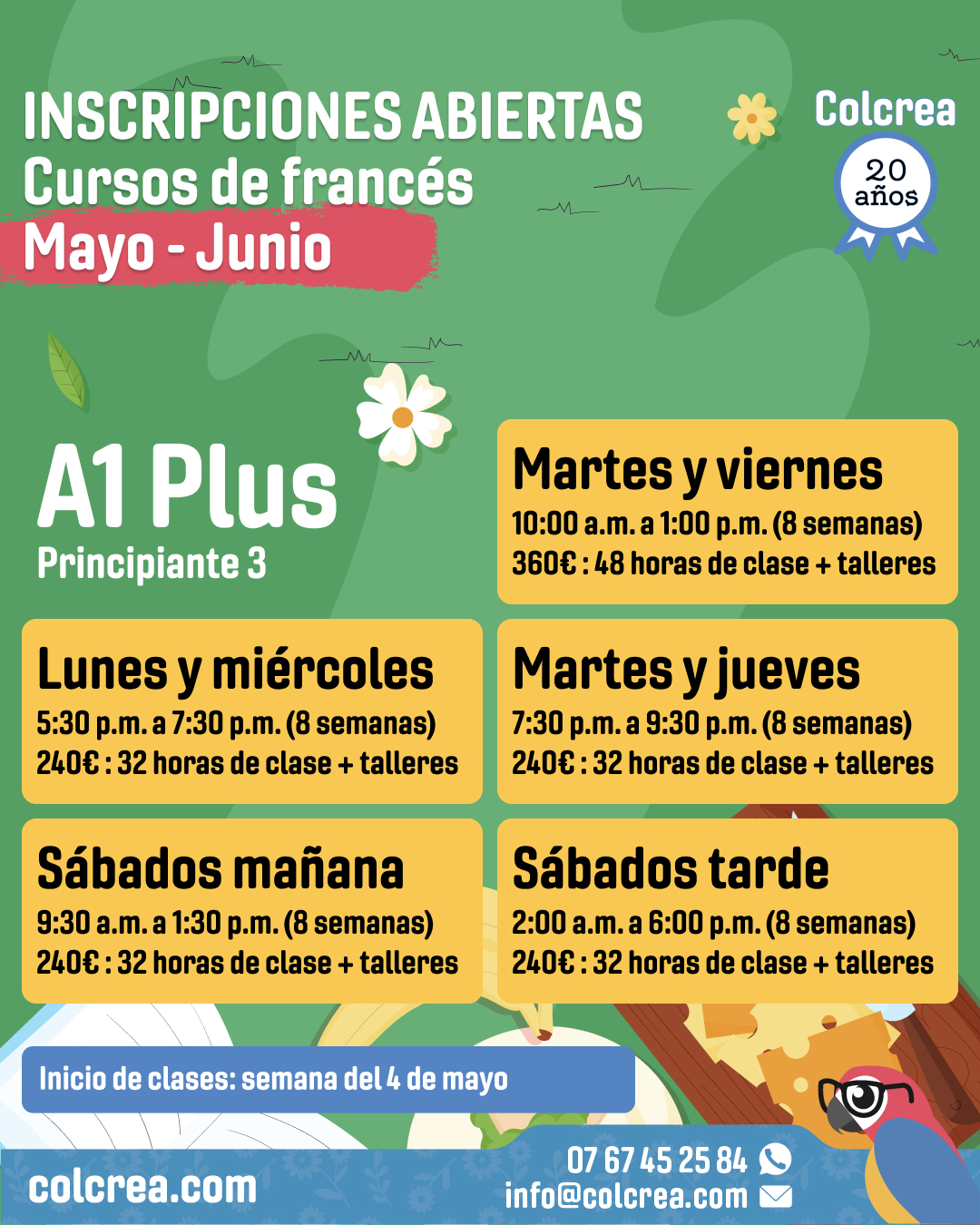 INSCRIPCIONES ABIERTAS
Cursos de francés
Mayo - Junio

Colcrea
20 años

A1 Plus
Principiante 3

Martes y viernes
10:00 a.m. a 1:00 p.m. (8 semanas)
360€ : 48 horas de clase + talleres

Lunes y miércoles
5:30 p.m. a 7:30 p.m. (8 semanas)
240€ : 32 horas de clase + talleres

Martes y jueves
7:30 p.m. a 9:30 p.m. (8 semanas)
240€ : 32 horas de clase + talleres

Sábados mañana
9:30 a.m. a 1:30 p.m. (8 semanas)
240€ : 32 horas de clase + talleres

Sábados tarde
2:00 a.m. a 6:00 p.m. (8 semanas)
240€ : 32 horas de clase + talleres

Inicio de clases: semana del 4 de mayo

colcrea.com

07 67 45 25 84
info@colcrea.com